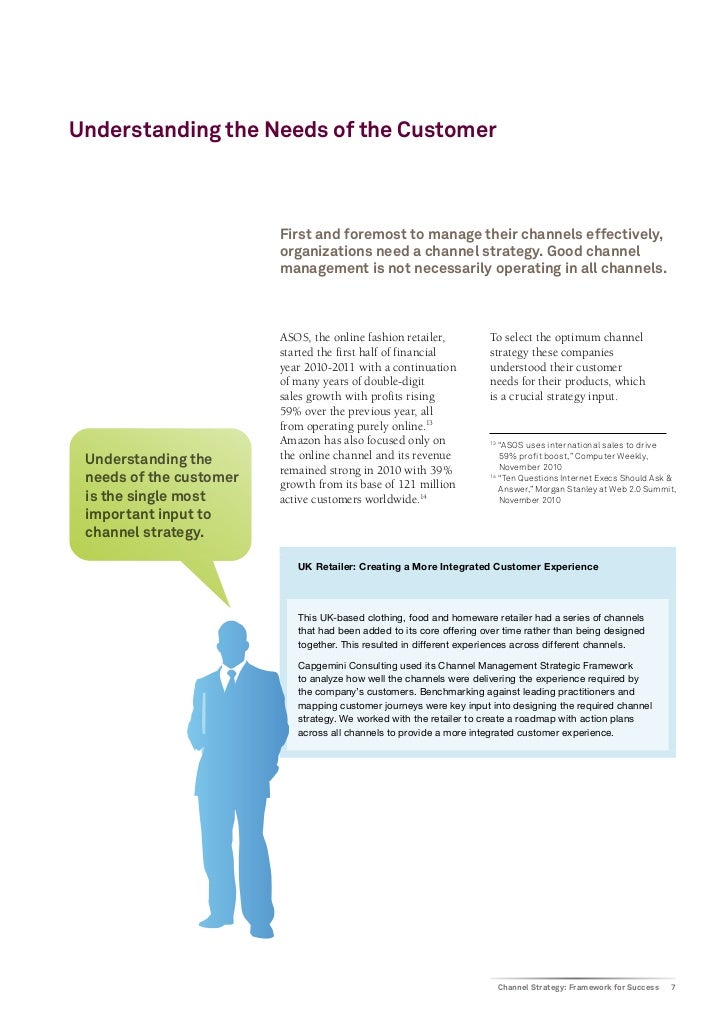 Understanding the Needs of the Customer

First and foremost to manage their channels effectively, organizations need a channel strategy. Good channel management is not necessarily operating in all channels.

ASOS, the online fashion retailer, started the first half of financial year 2010-2011 with a continuation of many years of double-digit sales growth with profits rising 59% over the previous year, all from operating purely online.$^{13}$ Amazon has also focused only on the online channel and its revenue remained strong in 2010 with 39% growth from its base of 121 million active customers worldwide.$^{14}$

To select the optimum channel strategy these companies understood their customer needs for their products, which is a crucial strategy input.

$^{13}$ "ASOS uses international sales to drive 59% profit boost," Computer Weekly, November 2010
$^{14}$ "Ten Questions Internet Execs Should Ask & Answer," Morgan Stanley at Web 2.0 Summit, November 2010

Understanding the needs of the customer is the single most important input to channel strategy.

UK Retailer: Creating a More Integrated Customer Experience

This UK-based clothing, food and homeware retailer had a series of channels that had been added to its core offering over time rather than being designed together. This resulted in different experiences across different channels.

Capgemini Consulting used its Channel Management Strategic Framework to analyze how well the channels were delivering the experience required by the company's customers. Benchmarking against leading practitioners and mapping customer journeys were key input into designing the required channel strategy. We worked with the retailer to create a roadmap with action plans across all channels to provide a more integrated customer experience.

Channel Strategy: Framework for Success 7